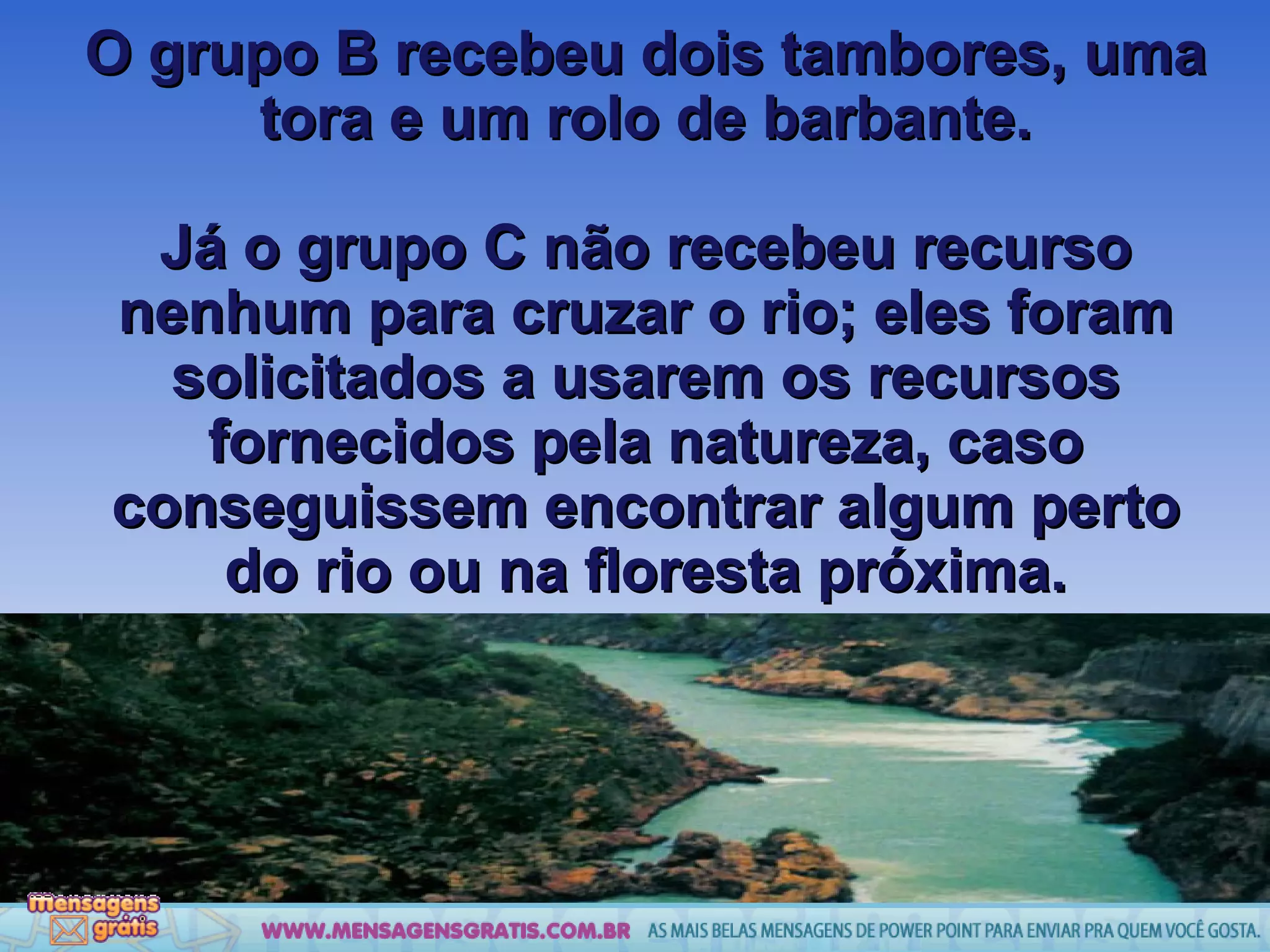 O grupo B recebeu dois tambores, uma tora e um rolo de barbante.

Já o grupo C não recebeu recurso nenhum para cruzar o rio; eles foram solicitados a usarem os recursos fornecidos pela natureza, caso conseguissem encontrar algum perto do rio ou na floresta próxima.

Mensagens grátis

WWW.MENSAGENSGRATIS.COM.BR AS MAIS BELAS MENSAGENS DE POWER POINT PARA ENVIAR PRA QUEM VOCÊ GOSTA.